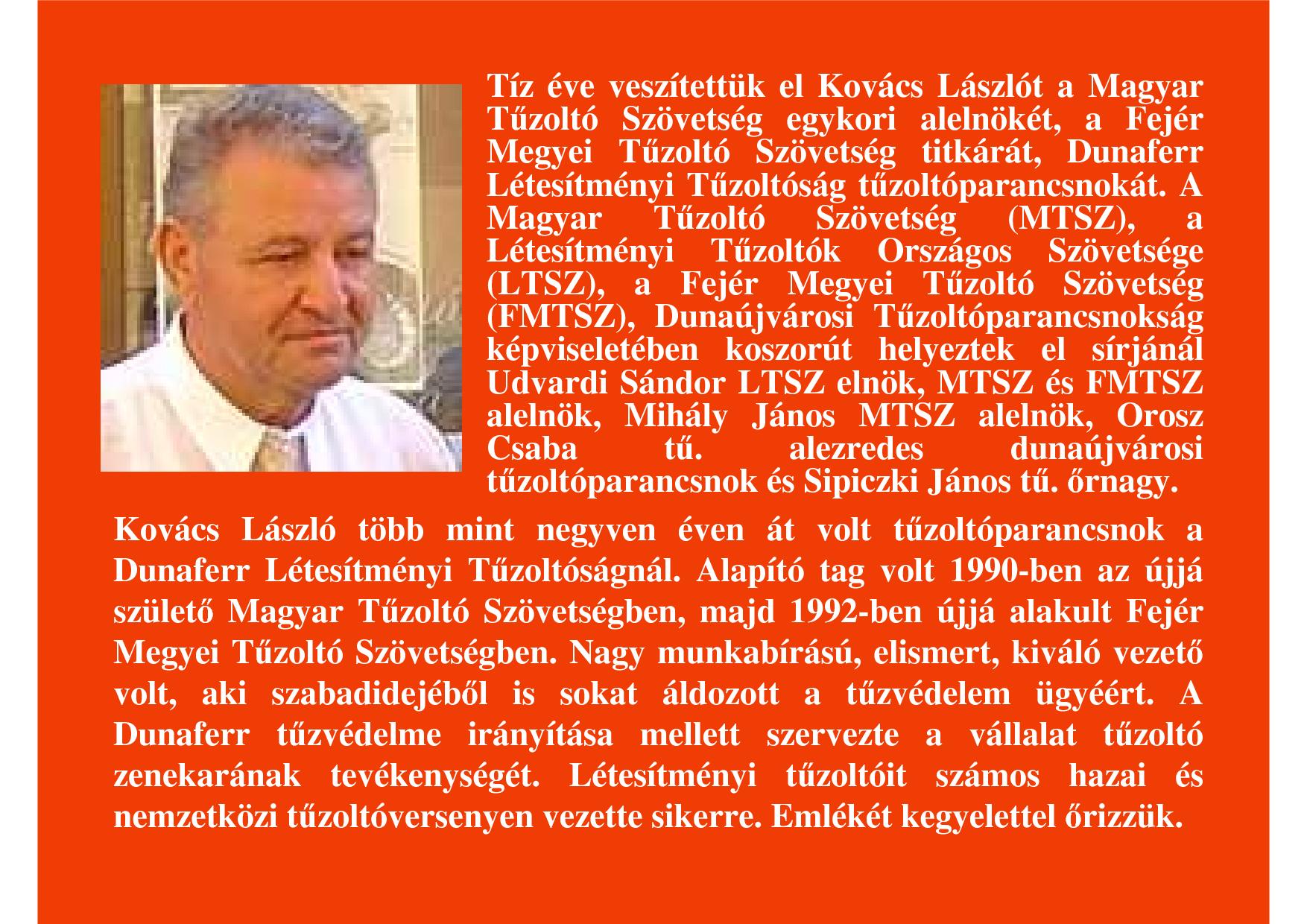 Tíz éve veszítettük el Kovács Lászlót a Magyar Tűzoltó Szövetség egykori alelnökét, a Fejér Megyei Tűzoltó Szövetség titkárát, Dunaferr Létesítményi Tűzoltóság tűzoltóparancsnokát. A Magyar Tűzoltó Szövetség (MTSZ), a Létesítményi Tűzoltók Országos Szövetsége (LTSZ), a Fejér Megyei Tűzoltó Szövetség (FMTSZ), Dunaújvárosi Tűzoltóparancsnokság képviseletében koszorút helyeztek el sírjánál Udvardi Sándor LTSZ elnök, MTSZ és FMTSZ alelnök, Mihály János MTSZ alelnök, Orosz Csaba tű. alezredes dunaújvárosi tűzoltóparancsnok és Sipiczki János tű. őrnagy.

Kovács László több mint negyven éven át volt tűzoltóparancsnok a Dunaferr Létesítményi Tűzoltóságnál. Alapító tag volt 1990-ben az újjá születő Magyar Tűzoltó Szövetségben, majd 1992-ben újjá alakult Fejér Megyei Tűzoltó Szövetségben. Nagy munkabírású, elismert, kiváló vezető volt, aki szabadidejéből is sokat áldozott a tűzvédelem ügyéért. A Dunaferr tűzvédelme irányítása mellett szervezte a vállalat tűzoltó zenekarának tevékenységét. Létesítményi tűzoltóit számos hazai és nemzetközi tűzoltóversenyen vezette sikerre. Emlékét kegyelettel őrizzük.